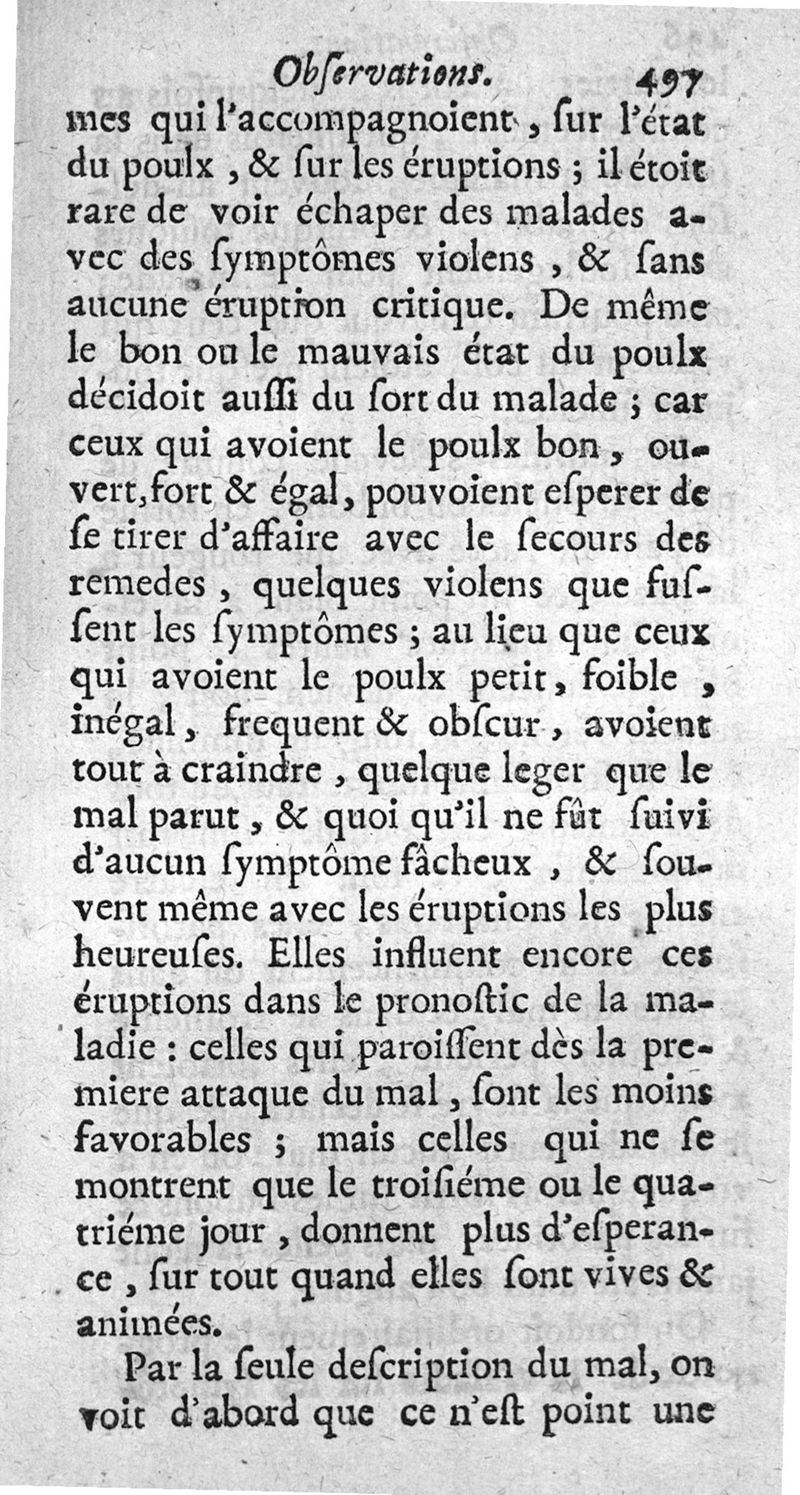 Obſervations. 497

mes qui l'accompagnoient, ſur l'état du poulx, & ſur les éruptions ; il étoit rare de voir échaper des malades avec des ſymptômes violens, & ſans aucune éruption critique. De même le bon ou le mauvais état du poulx décidoit auſſi du ſort du malade ; car ceux qui avoient le poulx bon, ouvert, fort & égal, pouvoient eſperer de ſe tirer d'affaire avec le ſecours des remedes, quelques violens que fuſſent les ſymptômes ; au lieu que ceux qui avoient le poulx petit, foible, inégal, frequent & obſcur, avoient tout à craindre, quelque leger que le mal parut, & quoi qu'il ne fût ſuivi d'aucun ſymptôme fâcheux, & ſouvent même avec les éruptions les plus heureuſes. Elles influent encore ces éruptions dans le pronoſtic de la maladie : celles qui paroiſſent dès la premiere attaque du mal, ſont les moins favorables ; mais celles qui ne ſe montrent que le troiſiéme ou le quatriéme jour, donnent plus d'eſperance, ſur tout quand elles ſont vives & animées.

Par la ſeule deſcription du mal, on voit d'abord que ce n'eſt point une